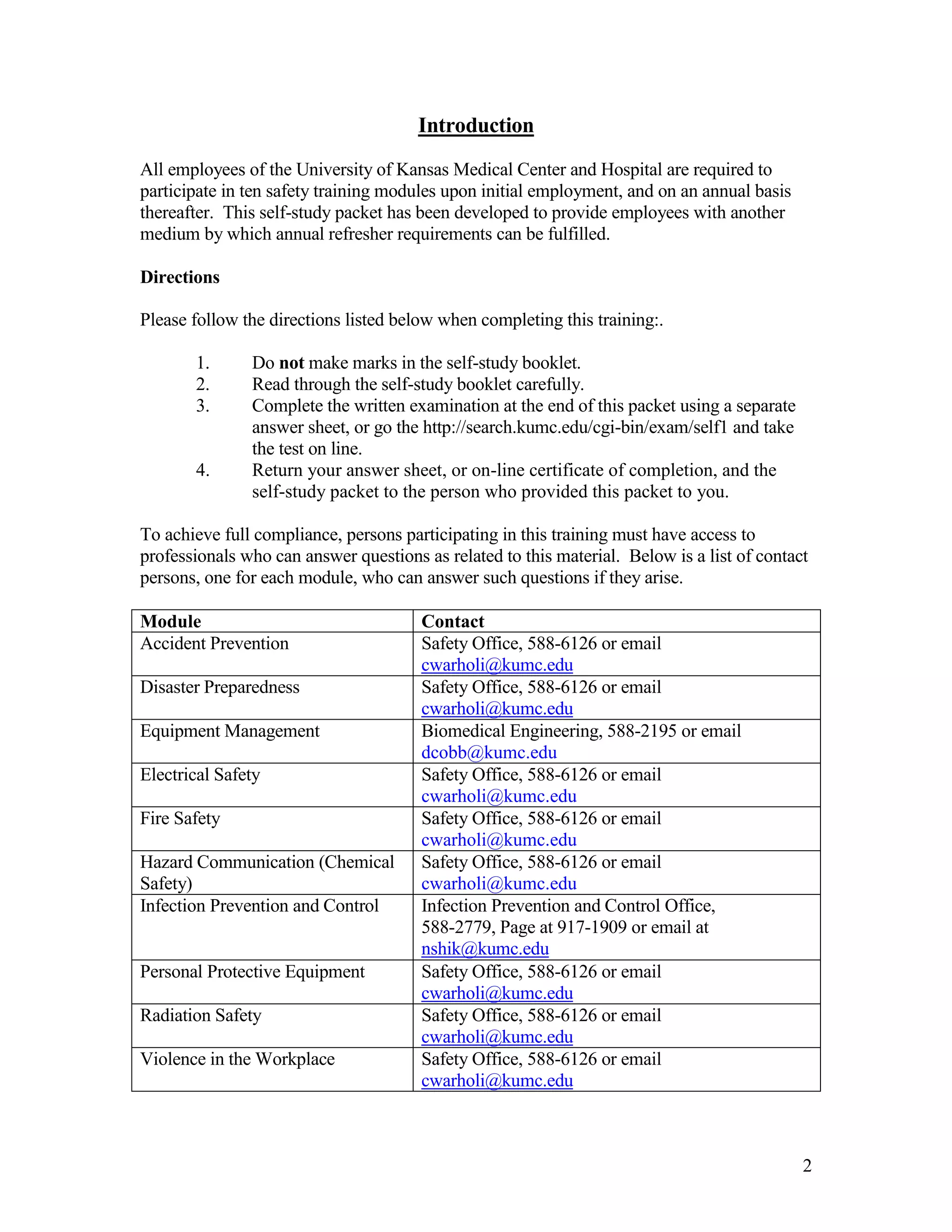 Introduction

All employees of the University of Kansas Medical Center and Hospital are required to participate in ten safety training modules upon initial employment, and on an annual basis thereafter. This self-study packet has been developed to provide employees with another medium by which annual refresher requirements can be fulfilled.

Directions

Please follow the directions listed below when completing this training:.

1. Do not make marks in the self-study booklet.
2. Read through the self-study booklet carefully.
3. Complete the written examination at the end of this packet using a separate answer sheet, or go the http://search.kumc.edu/cgi-bin/exam/self1 and take the test on line.
4. Return your answer sheet, or on-line certificate of completion, and the self-study packet to the person who provided this packet to you.

To achieve full compliance, persons participating in this training must have access to professionals who can answer questions as related to this material. Below is a list of contact persons, one for each module, who can answer such questions if they arise.

| Module | Contact |
|---|---|
| Accident Prevention | Safety Office, 588-6126 or email cwarholi@kumc.edu |
| Disaster Preparedness | Safety Office, 588-6126 or email cwarholi@kumc.edu |
| Equipment Management | Biomedical Engineering, 588-2195 or email dcobb@kumc.edu |
| Electrical Safety | Safety Office, 588-6126 or email cwarholi@kumc.edu |
| Fire Safety | Safety Office, 588-6126 or email cwarholi@kumc.edu |
| Hazard Communication (Chemical Safety) | Safety Office, 588-6126 or email cwarholi@kumc.edu |
| Infection Prevention and Control | Infection Prevention and Control Office, 588-2779, Page at 917-1909 or email at nshik@kumc.edu |
| Personal Protective Equipment | Safety Office, 588-6126 or email cwarholi@kumc.edu |
| Radiation Safety | Safety Office, 588-6126 or email cwarholi@kumc.edu |
| Violence in the Workplace | Safety Office, 588-6126 or email cwarholi@kumc.edu |

2